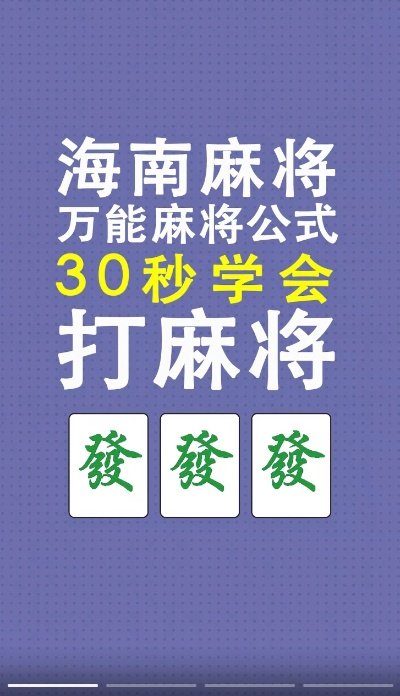 海南麻将
万能麻将公式
30秒学会
打麻将

發 發 發